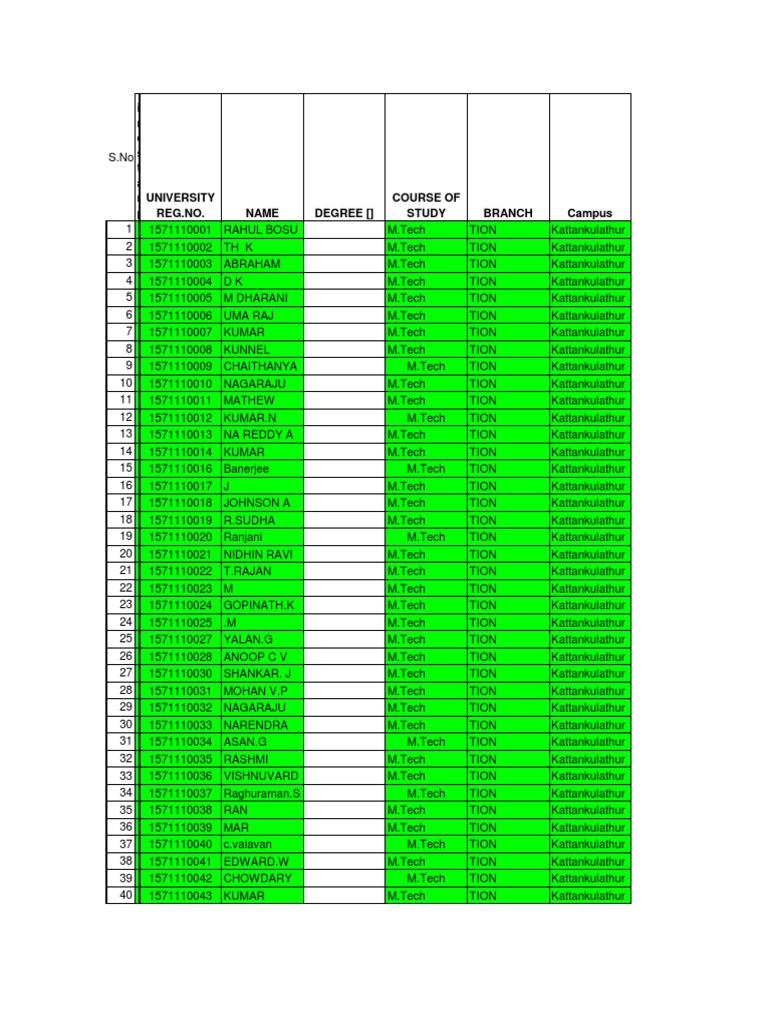 | S.No | UNIVERSITY REG.NO. | NAME | DEGREE [] | COURSE OF STUDY | BRANCH | Campus |
|---|---|---|---|---|---|---|
| 1 | 1571110001 | RAHUL BOSU | | M.Tech | TION | Kattankulathur |
| 2 | 1571110002 | TH K | | M.Tech | TION | Kattankulathur |
| 3 | 1571110003 | ABRAHAM | | M.Tech | TION | Kattankulathur |
| 4 | 1571110004 | D K | | M.Tech | TION | Kattankulathur |
| 5 | 1571110005 | M DHARANI | | M.Tech | TION | Kattankulathur |
| 6 | 1571110006 | UMA RAJ | | M.Tech | TION | Kattankulathur |
| 7 | 1571110007 | KUMAR | | M.Tech | TION | Kattankulathur |
| 8 | 1571110008 | KUNNEL | | M.Tech | TION | Kattankulathur |
| 9 | 1571110009 | CHAITHANYA | | M.Tech | TION | Kattankulathur |
| 10 | 1571110010 | NAGARAJU | | M.Tech | TION | Kattankulathur |
| 11 | 1571110011 | MATHEW | | M.Tech | TION | Kattankulathur |
| 12 | 1571110012 | KUMAR.N | | M.Tech | TION | Kattankulathur |
| 13 | 1571110013 | NA REDDY A | | M.Tech | TION | Kattankulathur |
| 14 | 1571110014 | KUMAR | | M.Tech | TION | Kattankulathur |
| 15 | 1571110016 | Banerjee | | M.Tech | TION | Kattankulathur |
| 16 | 1571110017 | J | | M.Tech | TION | Kattankulathur |
| 17 | 1571110018 | JOHNSON A | | M.Tech | TION | Kattankulathur |
| 18 | 1571110019 | R.SUDHA | | M.Tech | TION | Kattankulathur |
| 19 | 1571110020 | Ranjani | | M.Tech | TION | Kattankulathur |
| 20 | 1571110021 | NIDHIN RAVI | | M.Tech | TION | Kattankulathur |
| 21 | 1571110022 | T.RAJAN | | M.Tech | TION | Kattankulathur |
| 22 | 1571110023 | M | | M.Tech | TION | Kattankulathur |
| 23 | 1571110024 | GOPINATH.K | | M.Tech | TION | Kattankulathur |
| 24 | 1571110025 | .M | | M.Tech | TION | Kattankulathur |
| 25 | 1571110027 | YALAN.G | | M.Tech | TION | Kattankulathur |
| 26 | 1571110028 | ANOOP C V | | M.Tech | TION | Kattankulathur |
| 27 | 1571110030 | SHANKAR. J | | M.Tech | TION | Kattankulathur |
| 28 | 1571110031 | MOHAN V.P | | M.Tech | TION | Kattankulathur |
| 29 | 1571110032 | NAGARAJU | | M.Tech | TION | Kattankulathur |
| 30 | 1571110033 | NARENDRA | | M.Tech | TION | Kattankulathur |
| 31 | 1571110034 | ASAN.G | | M.Tech | TION | Kattankulathur |
| 32 | 1571110035 | RASHMI | | M.Tech | TION | Kattankulathur |
| 33 | 1571110036 | VISHNUVARD | | M.Tech | TION | Kattankulathur |
| 34 | 1571110037 | Raghuraman.S | | M.Tech | TION | Kattankulathur |
| 35 | 1571110038 | RAN | | M.Tech | TION | Kattankulathur |
| 36 | 1571110039 | MAR | | M.Tech | TION | Kattankulathur |
| 37 | 1571110040 | c.valavan | | M.Tech | TION | Kattankulathur |
| 38 | 1571110041 | EDWARD.W | | M.Tech | TION | Kattankulathur |
| 39 | 1571110042 | CHOWDARY | | M.Tech | TION | Kattankulathur |
| 40 | 1571110043 | KUMAR | | M.Tech | TION | Kattankulathur |